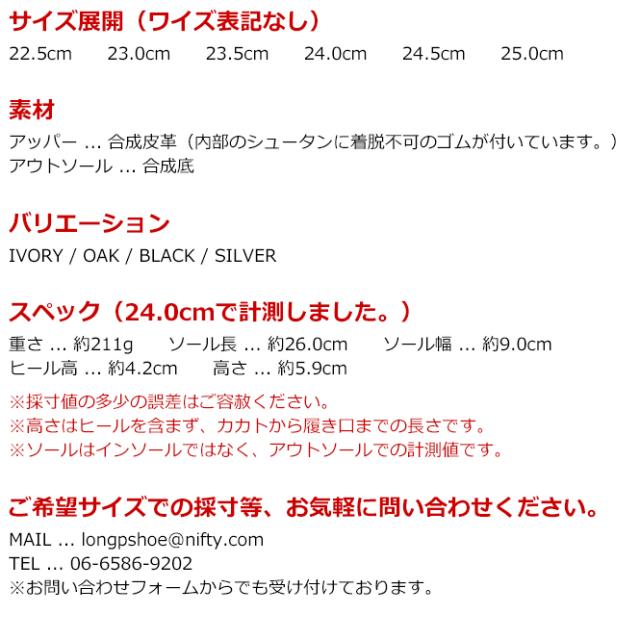 サイズ展開（ワイズ表記なし）
22.5cm 23.0cm 23.5cm 24.0cm 24.5cm 25.0cm

素材
アッパー ... 合成皮革（内部のシュータンに着脱不可のゴムが付いています。）
アウトソール ... 合成底

バリエーション
IVORY / OAK / BLACK / SILVER

スペック（24.0cmで計測しました。）
重さ ... 約211g ソール長 ... 約26.0cm ソール幅 ... 約9.0cm
ヒール高 ... 約4.2cm 高さ ... 約5.9cm
※採寸値の多少の誤差はご容赦ください。
※高さはヒールを含まず、カカトから履き口までの長さです。
※ソールはインソールではなく、アウトソールでの計測値です。

ご希望サイズでの採寸等、お気軽に問い合わせください。
MAIL ... longpshoe@nifty.com
TEL ... 06-6586-9202
※お問い合わせフォームからでも受け付けております。